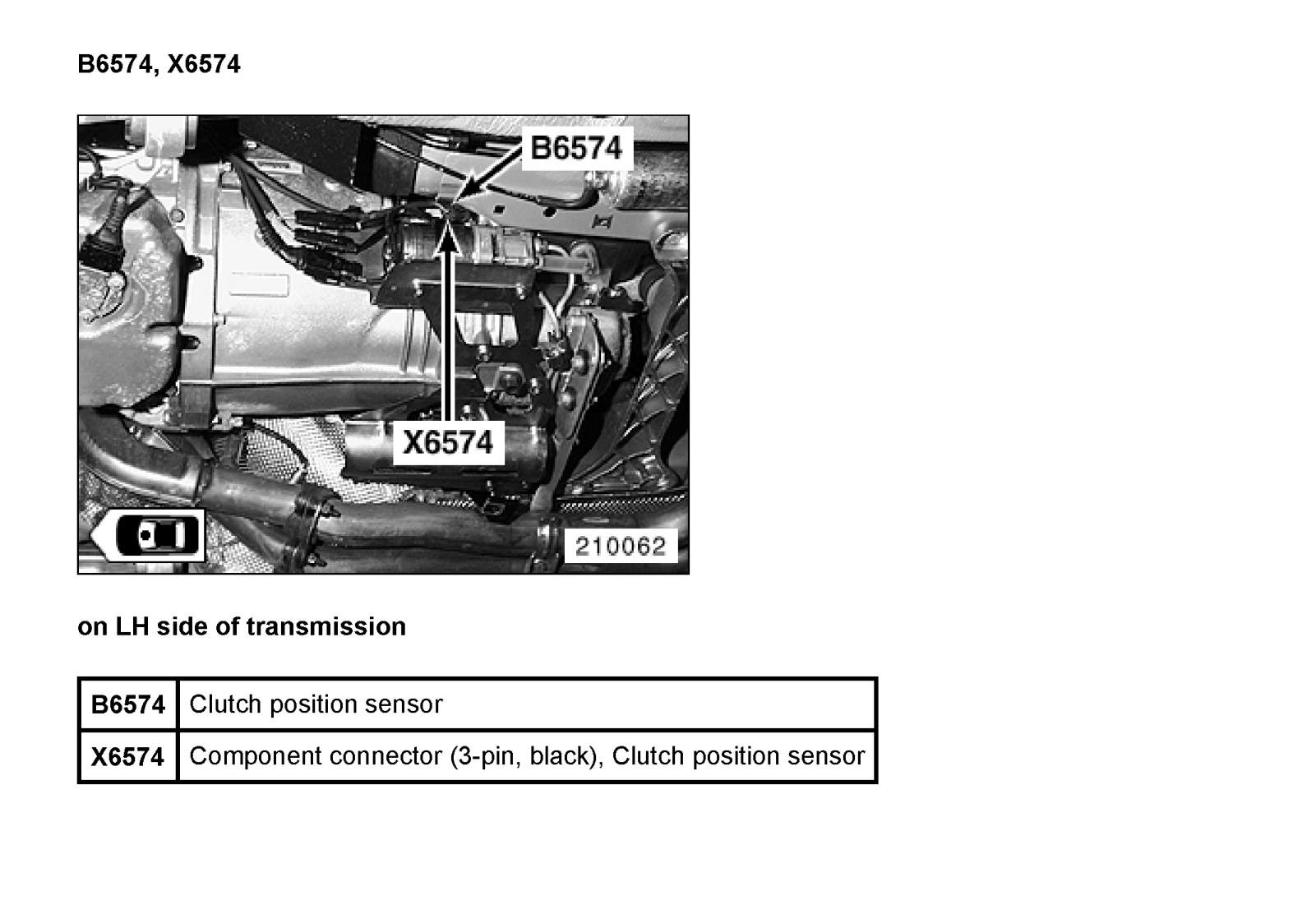 B6574, X6574

B6574

X6574

210062

on LH side of transmission

| B6574 | Clutch position sensor |
|---|---|
| X6574 | Component connector (3-pin, black), Clutch position sensor |